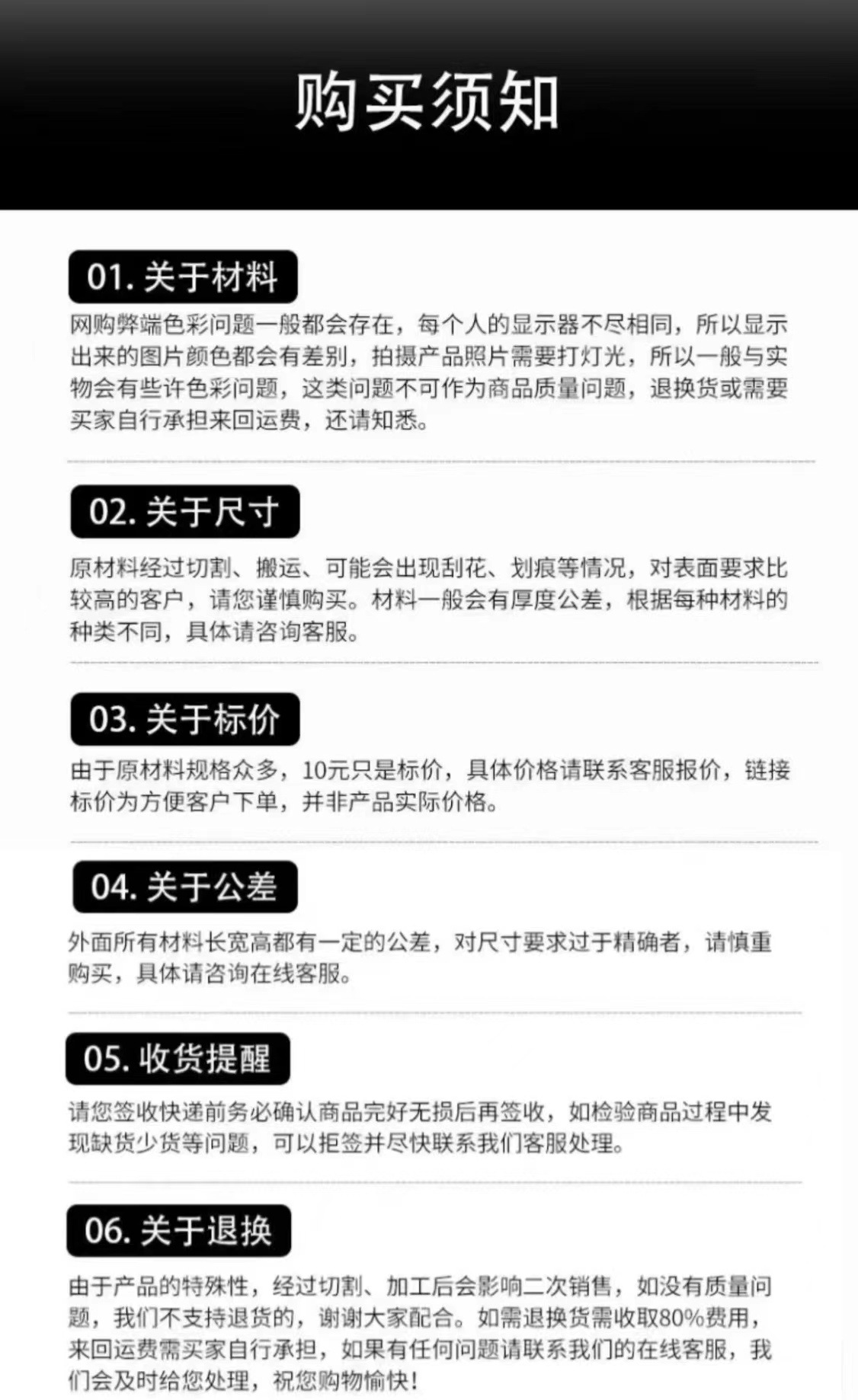 购买须知

01.关于材料

网购弊端色彩问题一般都会存在，每个人的显示器不尽相同，所以显示出来的图片颜色都会有差别，拍摄产品照片需要打灯光，所以一般与实物会有些许色彩问题，这类问题不可作为商品质量问题，退换货或需要买家自行承担来回运费，还请知悉。

02.关于尺寸

原材料经过切割、搬运、可能会出现刮花、划痕等情况，对表面要求比较高的客户，请您谨慎购买。材料一般会有厚度公差，根据每种材料的种类不同，具体请咨询客服。

03.关于标价

由于原材料规格众多，10元只是标价，具体价格请联系客服报价，链接标价为方便客户下单，并非产品实际价格。

04.关于公差

外面所有材料长宽高都有一定的公差，对尺寸要求过于精确者，请慎重购买，具体请咨询在线客服。

05.收货提醒

请您签收快递前务必确认商品完好无损后再签收，如检验商品过程中发现缺货少货等问题，可以拒签并尽快联系我们客服处理。

06.关于退换

由于产品的特殊性，经过切割、加工后会影响二次销售，如没有质量问题，我们不支持退货的，谢谢大家配合。如需退换货需收取80%费用，来回运费需买家自行承担，如果有任何问题请联系我们的在线客服，我们会及时给您处理，祝您购物愉快！